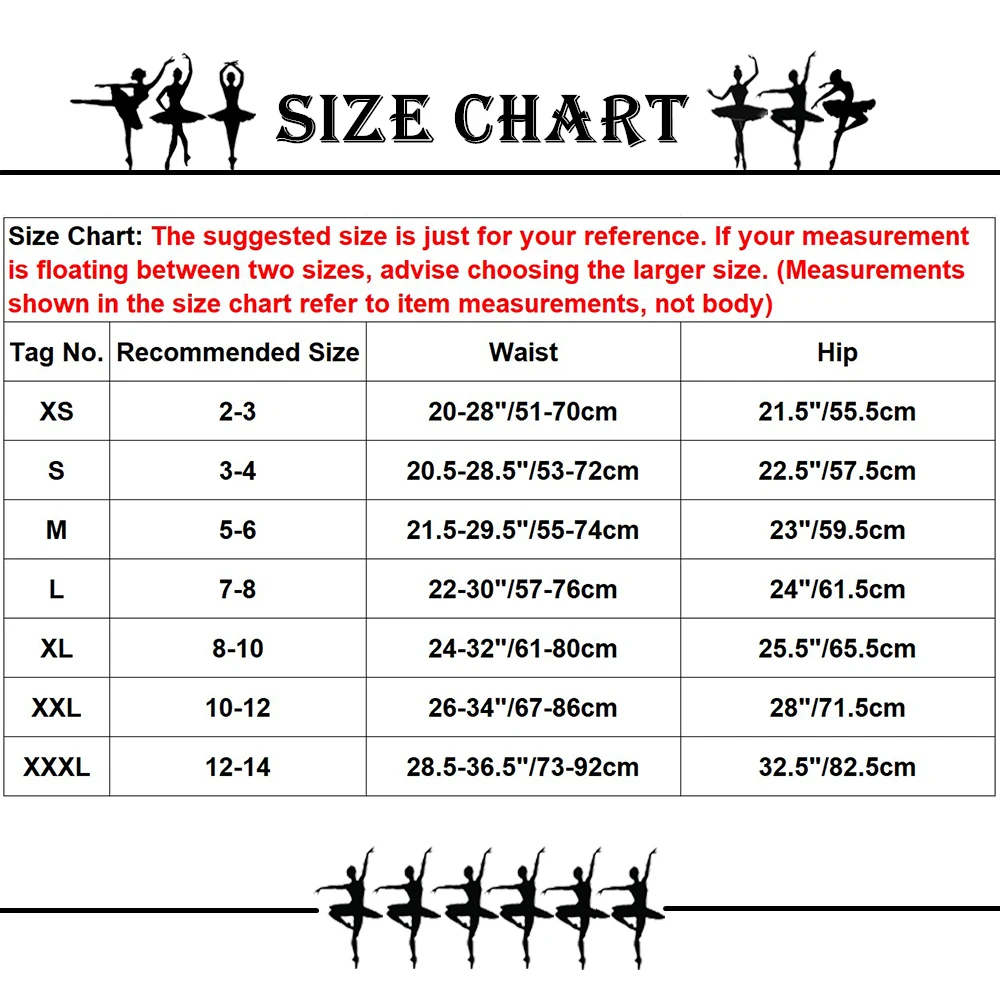 SIZE CHART

Size Chart: The suggested size is just for your reference. If your measurement is floating between two sizes, advise choosing the larger size. (Measurements shown in the size chart refer to item measurements, not body)

| Tag No. | Recommended Size | Waist | Hip |
|---|---|---|---|
| XS | 2-3 | 20-28"/51-70cm | 21.5"/55.5cm |
| S | 3-4 | 20.5-28.5"/53-72cm | 22.5"/57.5cm |
| M | 5-6 | 21.5-29.5"/55-74cm | 23"/59.5cm |
| L | 7-8 | 22-30"/57-76cm | 24"/61.5cm |
| XL | 8-10 | 24-32"/61-80cm | 25.5"/65.5cm |
| XXL | 10-12 | 26-34"/67-86cm | 28"/71.5cm |
| XXXL | 12-14 | 28.5-36.5"/73-92cm | 32.5"/82.5cm |